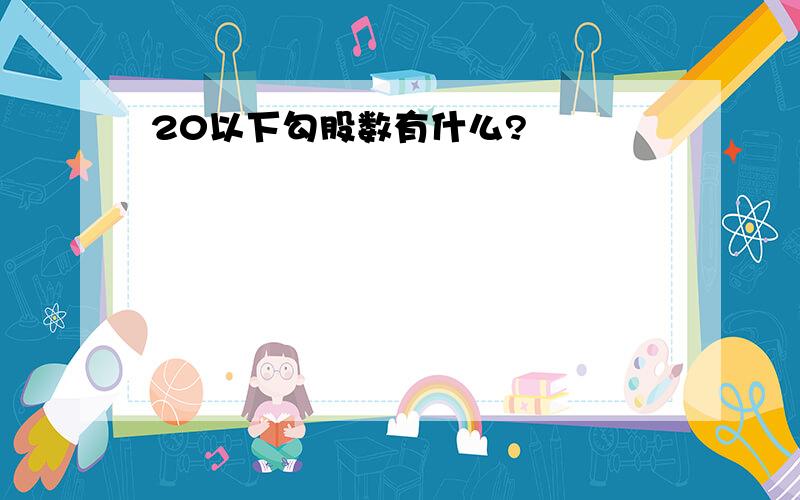 20以下勾股数有什么?